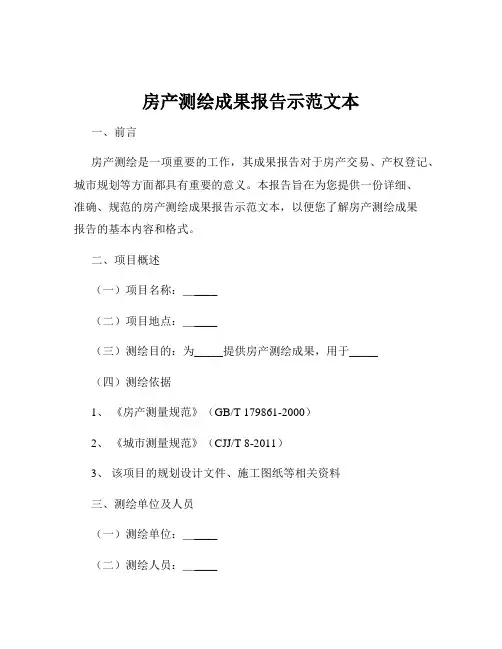 房产测绘成果报告示范文本

一、前言

房产测绘是一项重要的工作，其成果报告对于房产交易、产权登记、城市规划等方面都具有重要的意义。本报告旨在为您提供一份详细、准确、规范的房产测绘成果报告示范文本，以便您了解房产测绘成果报告的基本内容和格式。

二、项目概述

（一）项目名称：______

（二）项目地点：______

（三）测绘目的：为_____提供房产测绘成果，用于_____

（四）测绘依据

1、《房产测量规范》（GB/T 179861-2000）

2、《城市测量规范》（CJJ/T 8-2011）

3、该项目的规划设计文件、施工图纸等相关资料

三、测绘单位及人员

（一）测绘单位：______

（二）测绘人员：______